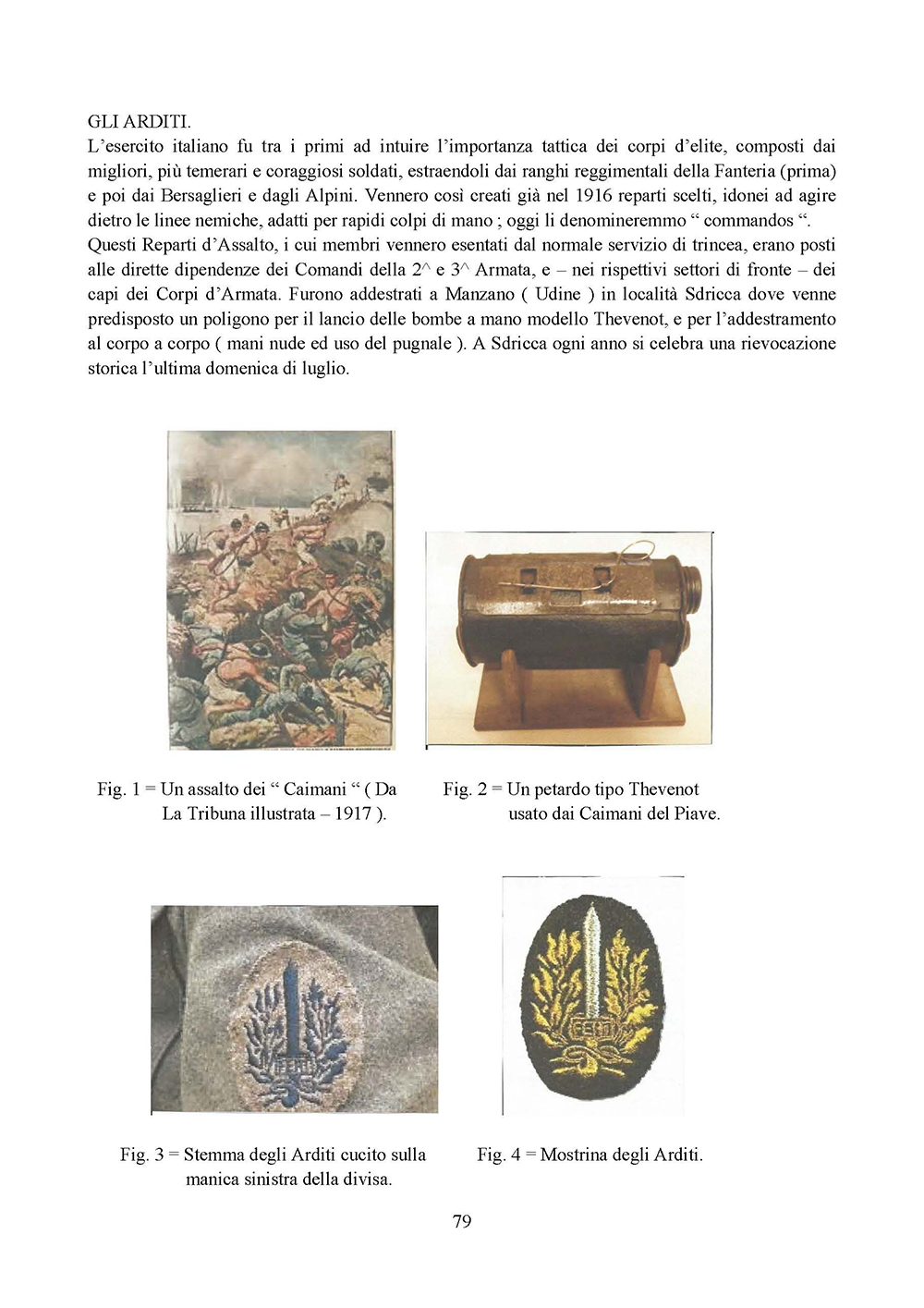 GLI ARDITI.
L'esercito italiano fu tra i primi ad intuire l'importanza tattica dei corpi d'elite, composti dai migliori, più temerari e coraggiosi soldati, estraendoli dai ranghi reggimentali della Fanteria (prima) e poi dai Bersaglieri e dagli Alpini. Vennero così creati già nel 1916 reparti scelti, idonei ad agire dietro le linee nemiche, adatti per rapidi colpi di mano ; oggi li denomineremmo " commandos ".
Questi Reparti d'Assalto, i cui membri vennero esentati dal normale servizio di trincea, erano posti alle dirette dipendenze dei Comandi della 2^ e 3^ Armata, e – nei rispettivi settori di fronte – dei capi dei Corpi d'Armata. Furono addestrati a Manzano ( Udine ) in località Sdricca dove venne predisposto un poligono per il lancio delle bombe a mano modello Thevenot, e per l'addestramento al corpo a corpo ( mani nude ed uso del pugnale ). A Sdricca ogni anno si celebra una rievocazione storica l'ultima domenica di luglio.

Fig. 1 = Un assalto dei " Caimani " ( Da La Tribuna illustrata – 1917 ).

Fig. 2 = Un petardo tipo Thevenot usato dai Caimani del Piave.

Fig. 3 = Stemma degli Arditi cucito sulla manica sinistra della divisa.

Fig. 4 = Mostrina degli Arditi.

79